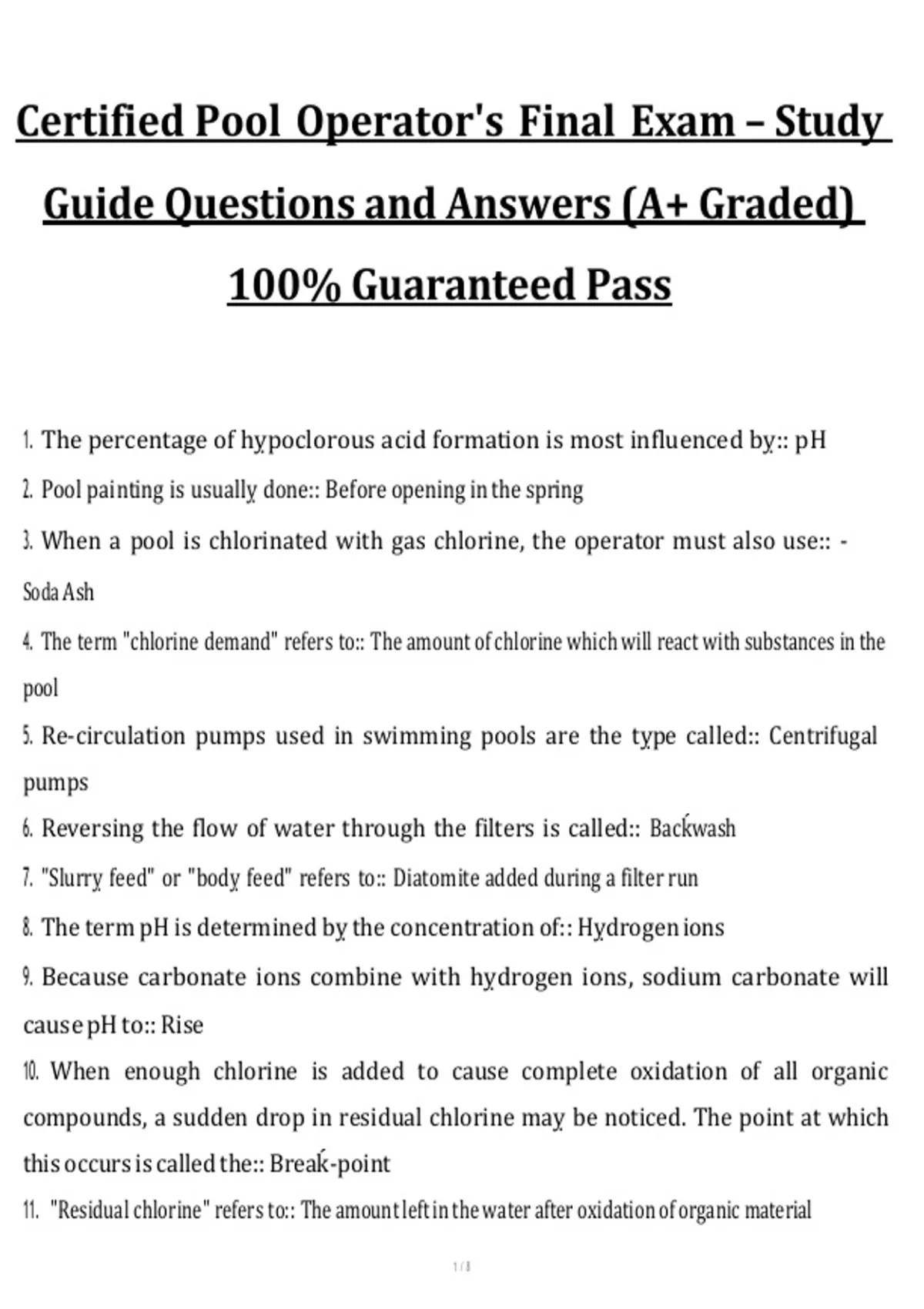 Certified Pool Operator's Final Exam – Study Guide Questions and Answers (A+ Graded) 100% Guaranteed Pass

1. The percentage of hypoclorous acid formation is most influenced by:: pH

2. Pool painting is usually done:: Before opening in the spring

3. When a pool is chlorinated with gas chlorine, the operator must also use:: - Soda Ash

4. The term "chlorine demand" refers to:: The amount of chlorine which will react with substances in the pool

5. Re-circulation pumps used in swimming pools are the type called:: Centrifugal pumps

6. Reversing the flow of water through the filters is called:: Backwash

7. "Slurry feed" or "body feed" refers to:: Diatomite added during a filter run

8. The term pH is determined by the concentration of:: Hydrogen ions

9. Because carbonate ions combine with hydrogen ions, sodium carbonate will cause pH to:: Rise

10. When enough chlorine is added to cause complete oxidation of all organic compounds, a sudden drop in residual chlorine may be noticed. The point at which this occurs is called the:: Break-point

11. "Residual chlorine" refers to:: The amount left in the water after oxidation of organic material

1 / 8